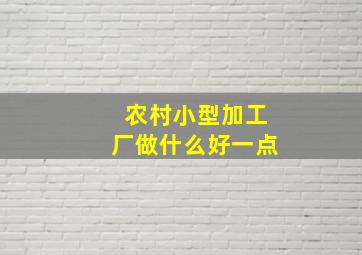 农村小型加工厂做什么好一点